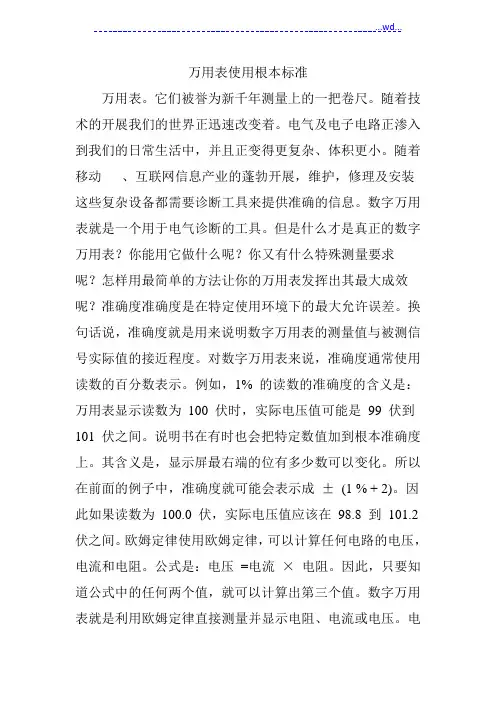 ..wd..

万用表使用根本标准

万用表。它们被誉为新千年测量上的一把卷尺。随着技术的开展我们的世界正迅速改变着。电气及电子电路正渗入到我们的日常生活中，并且正变得更复杂、体积更小。随着移动 、互联网信息产业的蓬勃开展，维护，修理及安装这些复杂设备都需要诊断工具来提供准确的信息。数字万用表就是一个用于电气诊断的工具。但是什么才是真正的数字万用表？你能用它做什么呢？你又有什么特殊测量要求呢？怎样用最简单的方法让你的万用表发挥出其最大成效呢？准确度准确度是在特定使用环境下的最大允许误差。换句话说，准确度就是用来说明数字万用表的测量值与被测信号实际值的接近程度。对数字万用表来说，准确度通常使用读数的百分数表示。例如，1% 的读数的准确度的含义是：万用表显示读数为 100 伏时，实际电压值可能是 99 伏到 101 伏之间。说明书在有时也会把特定数值加到根本准确度上。其含义是，显示屏最右端的位有多少数可以变化。所以在前面的例子中，准确度就可能会表示成 ± (1 % + 2)。因此如果读数为 100.0 伏，实际电压值应该在 98.8 到 101.2 伏之间。欧姆定律使用欧姆定律，可以计算任何电路的电压，电流和电阻。公式是：电压 =电流 × 电阻。因此，只要知道公式中的任何两个值，就可以计算出第三个值。数字万用表就是利用欧姆定律直接测量并显示电阻、电流或电压。电